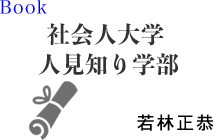 Book

社会人大学
人見知り学部

若林正恭